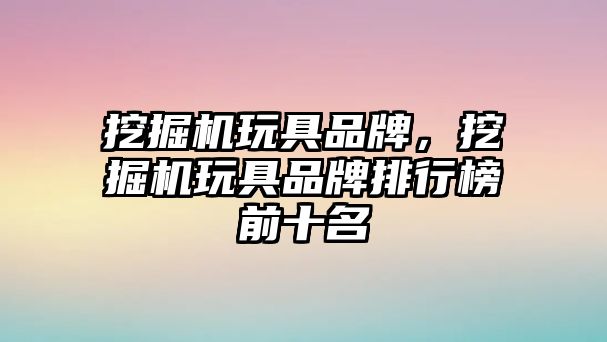 挖掘机玩具品牌，挖掘机玩具品牌排行榜前十名